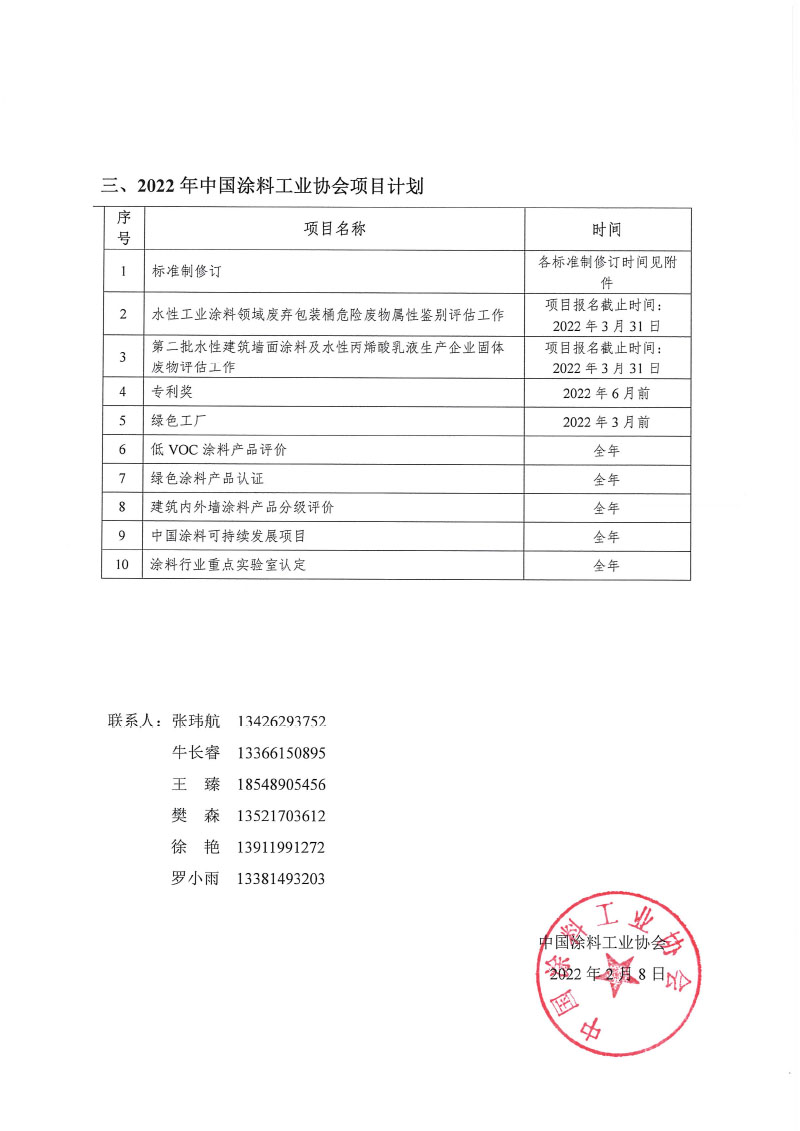 三、2022 年中国涂料工业协会项目计划

| 序号 | 项目名称 | 时间 |
|---|---|---|
| 1 | 标准制修订 | 各标准制修订时间见附件 |
| 2 | 水性工业涂料领域废弃包装桶危险废物属性鉴别评估工作 | 项目报名截止时间：2022 年 3 月 31 日 |
| 3 | 第二批水性建筑墙面涂料及水性丙烯酸乳液生产企业固体废物评估工作 | 项目报名截止时间：2022 年 3 月 31 日 |
| 4 | 专利奖 | 2022 年 6 月前 |
| 5 | 绿色工厂 | 2022 年 3 月前 |
| 6 | 低 VOC 涂料产品评价 | 全年 |
| 7 | 绿色涂料产品认证 | 全年 |
| 8 | 建筑内外墙涂料产品分级评价 | 全年 |
| 9 | 中国涂料可持续发展项目 | 全年 |
| 10 | 涂料行业重点实验室认定 | 全年 |

联系人：张玮航 13426293752
牛长睿 13366150895
王 臻 18548905456
樊 森 13521703612
徐 艳 13911991272
罗小雨 13381493203

中国涂料工业协会
2022 年 2 月 8 日

中国涂料工业协会